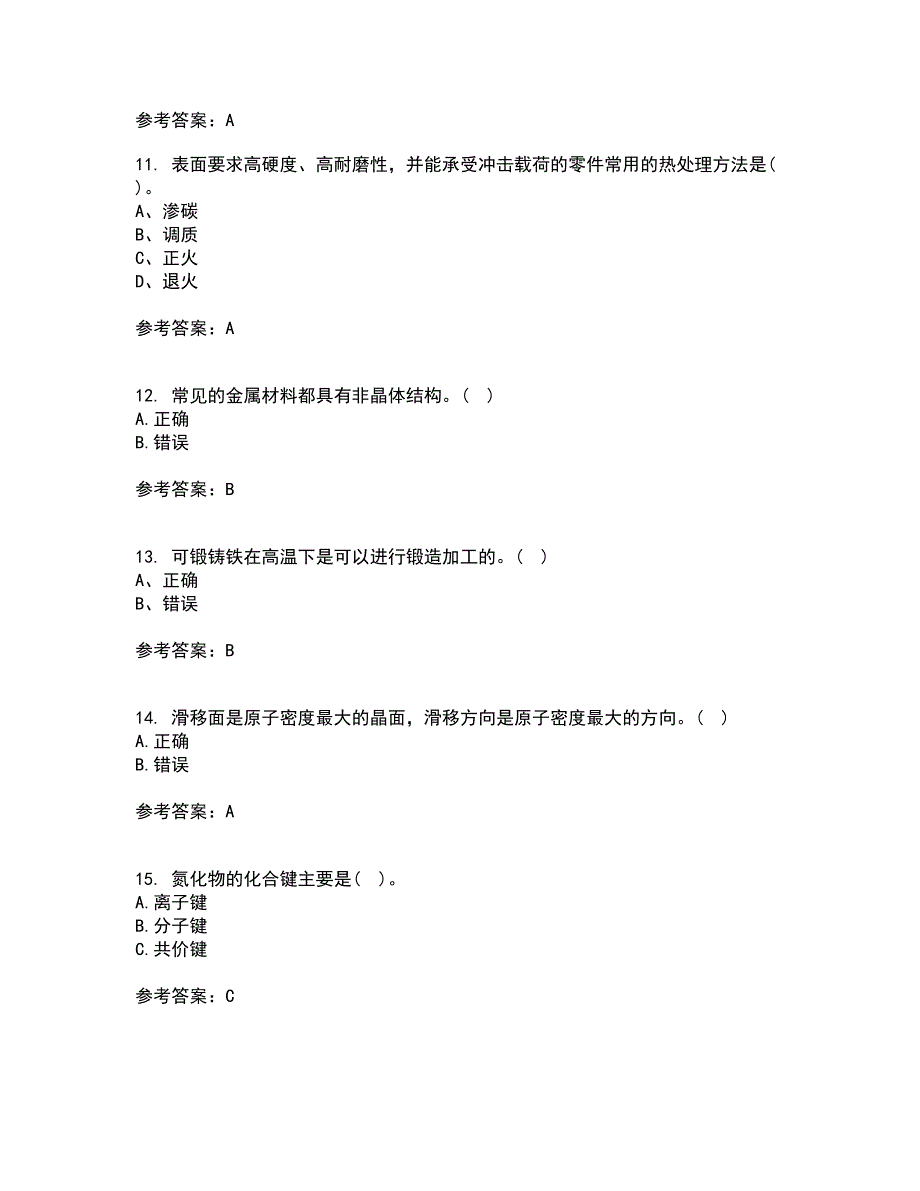 参考答案：A

11. 表面要求高硬度、高耐磨性，并能承受冲击载荷的零件常用的热处理方法是( )。
A、渗碳
B、调质
C、正火
D、退火

参考答案：A

12. 常见的金属材料都具有非晶体结构。( )
A.正确
B.错误

参考答案：B

13. 可锻铸铁在高温下是可以进行锻造加工的。( )
A、正确
B、错误

参考答案：B

14. 滑移面是原子密度最大的晶面，滑移方向是原子密度最大的方向。( )
A.正确
B.错误

参考答案：A

15. 氮化物的化合键主要是( )。
A.离子键
B.分子键
C.共价键

参考答案：C